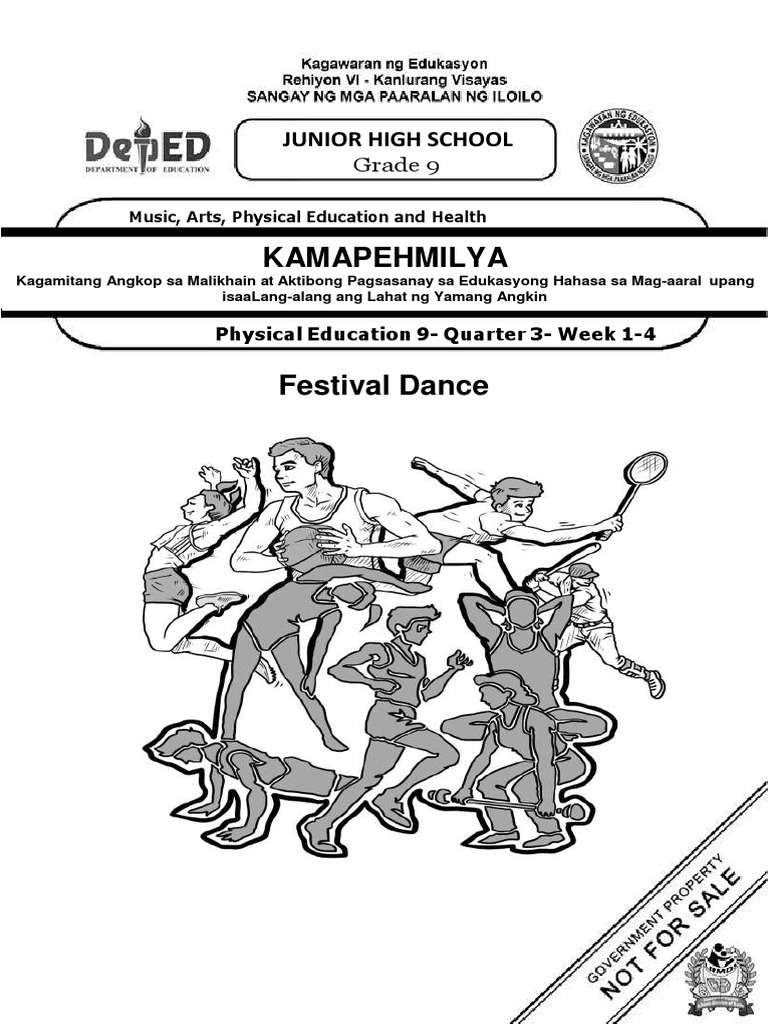 Kagawaran ng Edukasyon
Rehiyon VI - Kanlurang Visayas
SANGAY NG MGA PAARALAN NG ILOILO

DepED
DEPARTMENT OF EDUCATION

JUNIOR HIGH SCHOOL
Grade 9

KAGAWARAN NG EDUKASYON
SANGAY NG MGA PAARALAN NG ILOILO

Music, Arts, Physical Education and Health

KAMAPEHMILYA
Kagamitang Angkop sa Malikhain at Aktibong Pagsasanay sa Edukasyong Hahasa sa Mag-aaral upang isaaLang-alang ang Lahat ng Yamang Angkin

Physical Education 9- Quarter 3- Week 1-4

Festival Dance

GOVERNMENT PROPERTY
NOT FOR SALE